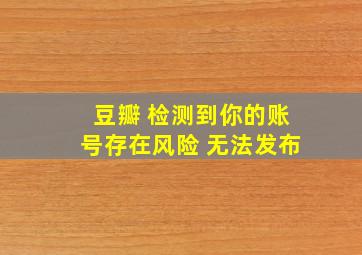 豆瓣 检测到你的账号存在风险 无法发布